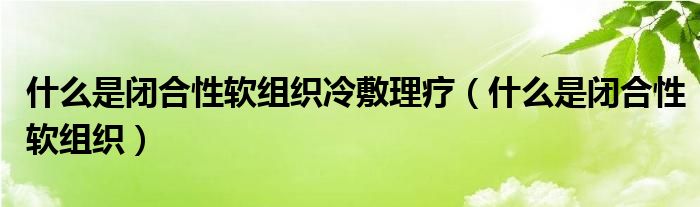 什么是闭合性软组织冷敷理疗（什么是闭合性软组织）